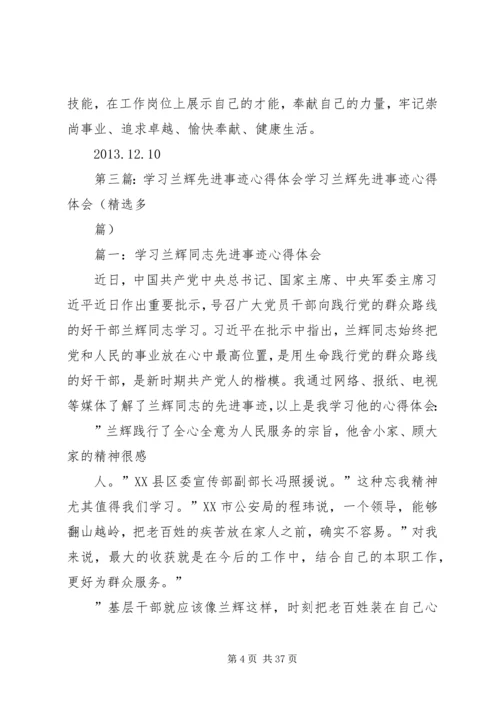 技能，在工作岗位上展示自己的才能，奉献自己的力量，牢记崇尚事业、追求卓越、愉快奉献、健康生活。

2013.12.10

第三篇：学习兰辉先进事迹心得体会学习兰辉先进事迹心得体会（精选多

篇）

篇一：学习兰辉同志先进事迹心得体会

近日，中国共产党中央总书记、国家主席、中央军委主席习近平近日作出重要批示，号召广大党员干部向践行党的群众路线的好干部兰辉同志学习。习近平在批示中指出，兰辉同志始终把党和人民的事业放在心中最高位置，是用生命践行党的群众路线的好干部，是新时期共产党人的楷模。我通过网络、报纸、电视等媒体了解了兰辉同志的先进事迹，以上是我学习他的心得体会：

”兰辉践行了全心全意为人民服务的宗旨，他舍小家、顾大家的精神很感

人。”XX县区委宣传部副部长冯照援说。”这种忘我精神尤其值得我们学习。”XX市公安局的程玮说，一个领导，能够翻山越岭，把老百姓的疾苦放在家人之前，确实不容易。”对我来说，最大的收获就是在今后的工作中，结合自己的本职工作，更好为群众服务。”

”基层干部就应该像兰辉这样，时刻把老百姓装在自己心

第4页 共37页